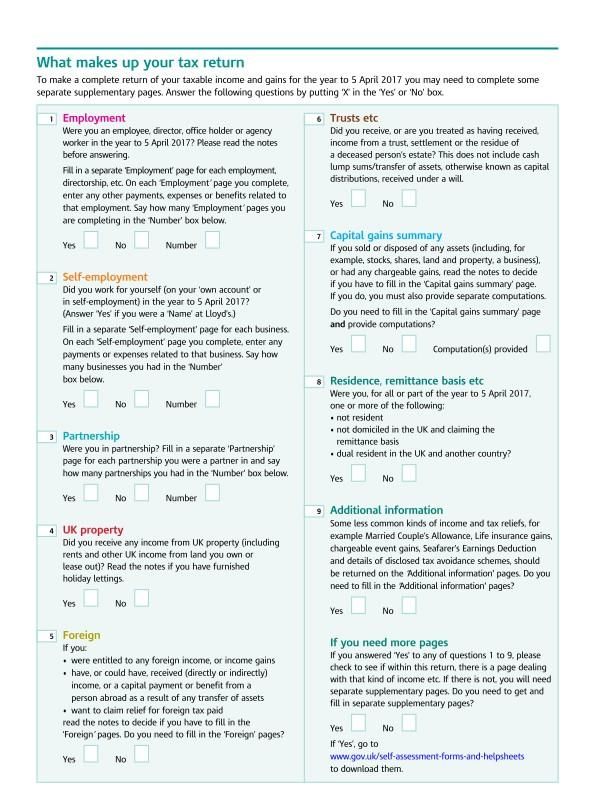 What makes up your tax return

To make a complete return of your taxable income and gains for the year to 5 April 2017 you may need to complete some separate supplementary pages. Answer the following questions by putting 'X' in the 'Yes' or 'No' box.

1 Employment
Were you an employee, director, office holder or agency worker in the year to 5 April 2017? Please read the notes before answering.

Fill in a separate 'Employment' page for each employment, directorship, etc. On each 'Employment' page you complete, enter any other payments, expenses or benefits related to that employment. Say how many 'Employment' pages you are completing in the 'Number' box below.

Yes No Number

2 Self-employment
Did you work for yourself (on your 'own account' or in self-employment) in the year to 5 April 2017? (Answer 'Yes' if you were a 'Name' at Lloyd's.)

Fill in a separate 'Self-employment' page for each business. On each 'Self-employment' page you complete, enter any payments or expenses related to that business. Say how many businesses you had in the 'Number' box below.

Yes No Number

3 Partnership
Were you in partnership? Fill in a separate 'Partnership' page for each partnership you were a partner in and say how many partnerships you had in the 'Number' box below.

Yes No Number

4 UK property
Did you receive any income from UK property (including rents and other UK income from land you own or lease out)? Read the notes if you have furnished holiday lettings.

Yes No

5 Foreign
If you:
• were entitled to any foreign income, or income gains
• have, or could have, received (directly or indirectly) income, or a capital payment or benefit from a person abroad as a result of any transfer of assets
• want to claim relief for foreign tax paid
read the notes to decide if you have to fill in the 'Foreign' pages. Do you need to fill in the 'Foreign' pages?

Yes No

6 Trusts etc
Did you receive, or are you treated as having received, income from a trust, settlement or the residue of a deceased person's estate? This does not include cash lump sums/transfer of assets, otherwise known as capital distributions, received under a will.

Yes No

7 Capital gains summary
If you sold or disposed of any assets (including, for example, stocks, shares, land and property, a business), or had any chargeable gains, read the notes to decide if you have to fill in the 'Capital gains summary' page. If you do, you must also provide separate computations.

Do you need to fill in the 'Capital gains summary' page and provide computations?

Yes No Computation(s) provided

8 Residence, remittance basis etc
Were you, for all or part of the year to 5 April 2017, one or more of the following:
• not resident
• not domiciled in the UK and claiming the remittance basis
• dual resident in the UK and another country?

Yes No

9 Additional information
Some less common kinds of income and tax reliefs, for example Married Couple's Allowance, Life insurance gains, chargeable event gains, Seafarer's Earnings Deduction and details of disclosed tax avoidance schemes, should be returned on the 'Additional information' pages. Do you need to fill in the 'Additional information' pages?

Yes No

If you need more pages
If you answered 'Yes' to any of questions 1 to 9, please check to see if within this return, there is a page dealing with that kind of income etc. If there is not, you will need separate supplementary pages. Do you need to get and fill in separate supplementary pages?

Yes No

If 'Yes', go to www.gov.uk/self-assessment-forms-and-helpsheets to download them.